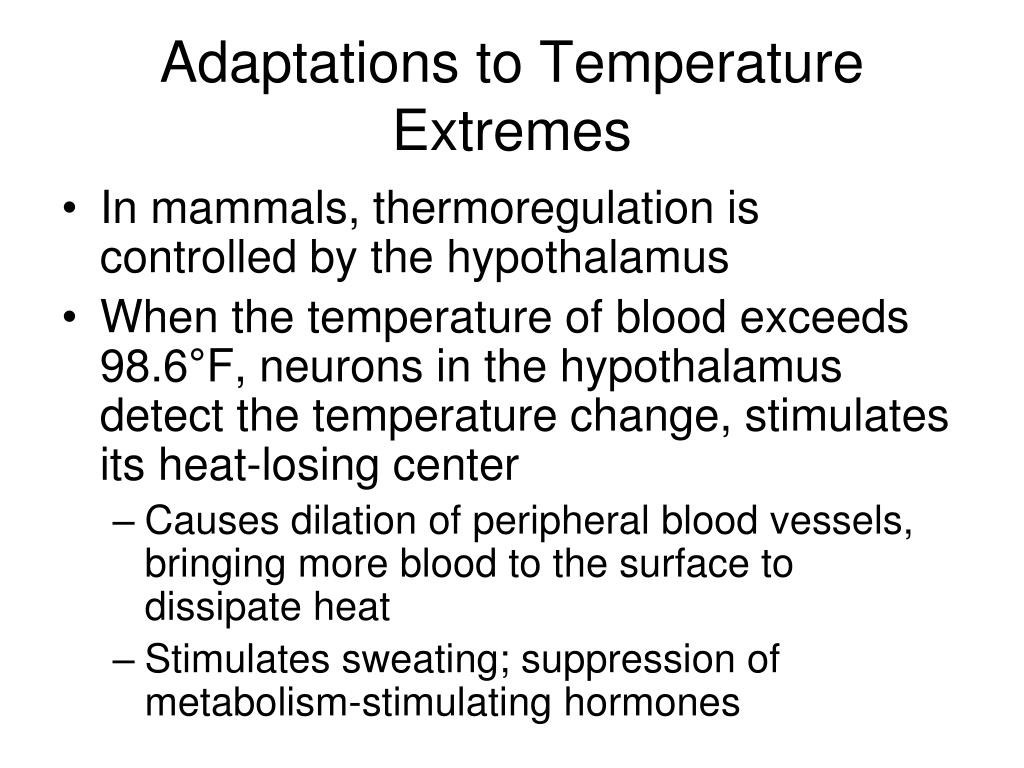 Adaptations to Temperature Extremes

• In mammals, thermoregulation is controlled by the hypothalamus
• When the temperature of blood exceeds 98.6°F, neurons in the hypothalamus detect the temperature change, stimulates its heat-losing center
– Causes dilation of peripheral blood vessels, bringing more blood to the surface to dissipate heat
– Stimulates sweating; suppression of metabolism-stimulating hormones